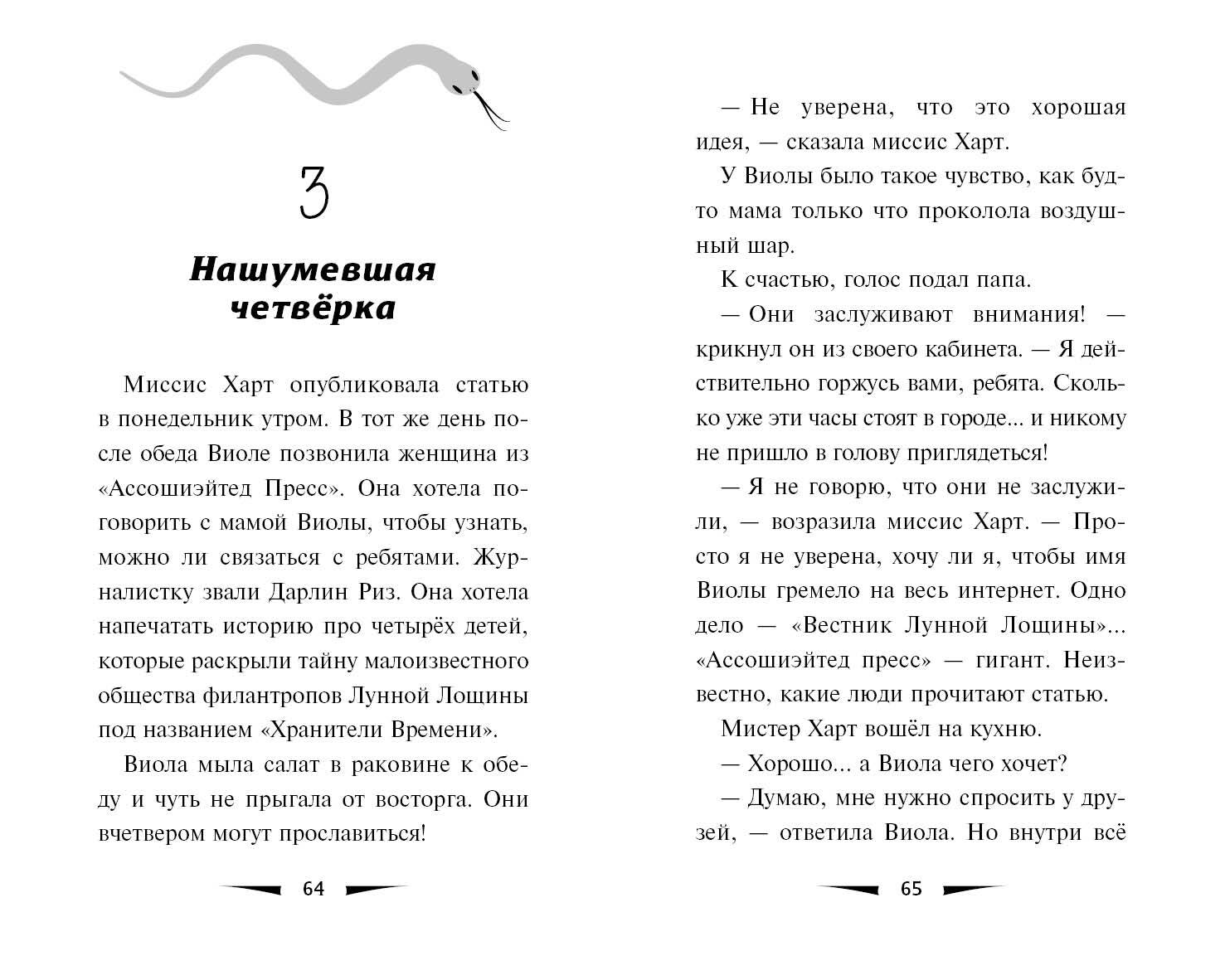 3

Нашумевшая четвёрка

Миссис Харт опубликовала статью в понедельник утром. В тот же день после обеда Виоле позвонила женщина из «Ассошиэйтед Пресс». Она хотела поговорить с мамой Виолы, чтобы узнать, можно ли связаться с ребятами. Журналистку звали Дарлин Риз. Она хотела напечатать историю про четырёх детей, которые раскрыли тайну малоизвестного общества филантропов Лунной Лощины под названием «Хранители Времени».

Виола мыла салат в раковине к обеду и чуть не прыгала от восторга. Они вчетвером могут прославиться!

64

— Не уверена, что это хорошая идея, — сказала миссис Харт.

У Виолы было такое чувство, как будто мама только что проколола воздушный шар.

К счастью, голос подал папа.

— Они заслуживают внимания! — крикнул он из своего кабинета. — Я действительно горжусь вами, ребята. Сколько уже эти часы стоят в городе... и никому не пришло в голову приглядеться!

— Я не говорю, что они не заслужили, — возразила миссис Харт. — Просто я не уверена, хочу ли я, чтобы имя Виолы гремело на весь интернет. Одно дело — «Вестник Лунной Лощины»... «Ассошиэйтед пресс» — гигант. Неизвестно, какие люди прочитают статью.

Мистер Харт вошёл на кухню.

— Хорошо... а Виола чего хочет?

— Думаю, мне нужно спросить у друзей, — ответила Виола. Но внутри всё

65